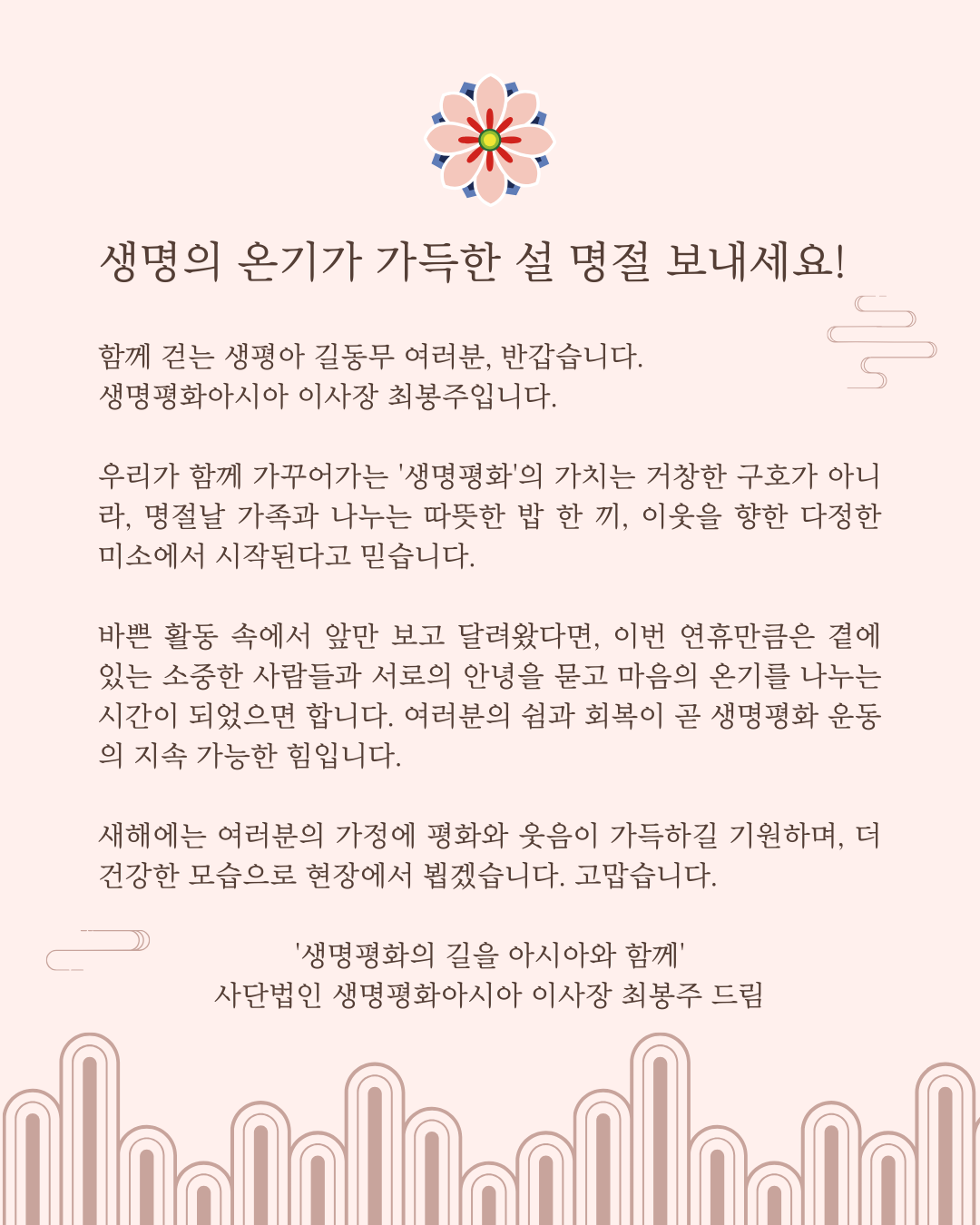 생명의 온기가 가득한 설 명절 보내세요!

함께 걷는 생평아 길동무 여러분, 반갑습니다.
생명평화아시아 이사장 최봉주입니다.

우리가 함께 가꾸어가는 '생명평화'의 가치는 거창한 구호가 아니라, 명절날 가족과 나누는 따뜻한 밥 한 끼, 이웃을 향한 다정한 미소에서 시작된다고 믿습니다.

바쁜 활동 속에서 앞만 보고 달려왔다면, 이번 연휴만큼은 곁에 있는 소중한 사람들과 서로의 안녕을 묻고 마음의 온기를 나누는 시간이 되었으면 합니다. 여러분의 쉼과 회복이 곧 생명평화 운동의 지속 가능한 힘입니다.

새해에는 여러분의 가정에 평화와 웃음이 가득하길 기원하며, 더 건강한 모습으로 현장에서 뵙겠습니다. 고맙습니다.

'생명평화의 길을 아시아와 함께'
사단법인 생명평화아시아 이사장 최봉주 드림